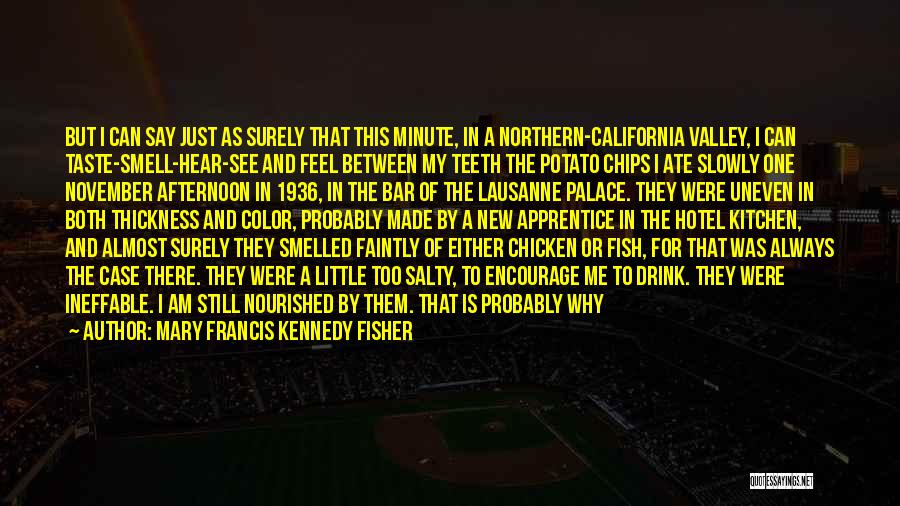 BUT I CAN SAY JUST AS SURELY THAT THIS MINUTE, IN A NORTHERN-CALIFORNIA VALLEY, I CAN TASTE-SMELL-HEAR-SEE AND FEEL BETWEEN MY TEETH THE POTATO CHIPS I ATE SLOWLY ONE NOVEMBER AFTERNOON IN 1936, IN THE BAR OF THE LAUSANNE PALACE. THEY WERE UNEVEN IN BOTH THICKNESS AND COLOR, PROBABLY MADE BY A NEW APPRENTICE IN THE HOTEL KITCHEN, AND ALMOST SURELY THEY SMELLED FAINTLY OF EITHER CHICKEN OR FISH, FOR THAT WAS ALWAYS THE CASE THERE. THEY WERE A LITTLE TOO SALTY, TO ENCOURAGE ME TO DRINK. THEY WERE INEFFABLE. I AM STILL NOURISHED BY THEM. THAT IS PROBABLY WHY

— AUTHOR: MARY FRANCIS KENNEDY FISHER

QUOTESSAYINGS.NET